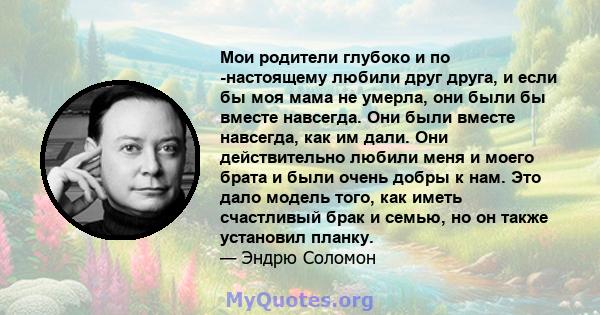 Мои родители глубоко и по -настоящему любили друг друга, и если бы моя мама не умерла, они были бы вместе навсегда. Они были вместе навсегда, как им дали. Они действительно любили меня и моего брата и были очень добры к нам. Это дало модель того, как иметь счастливый брак и семью, но он также установил планку.
— Эндрю Соломон

MyQuotes.org